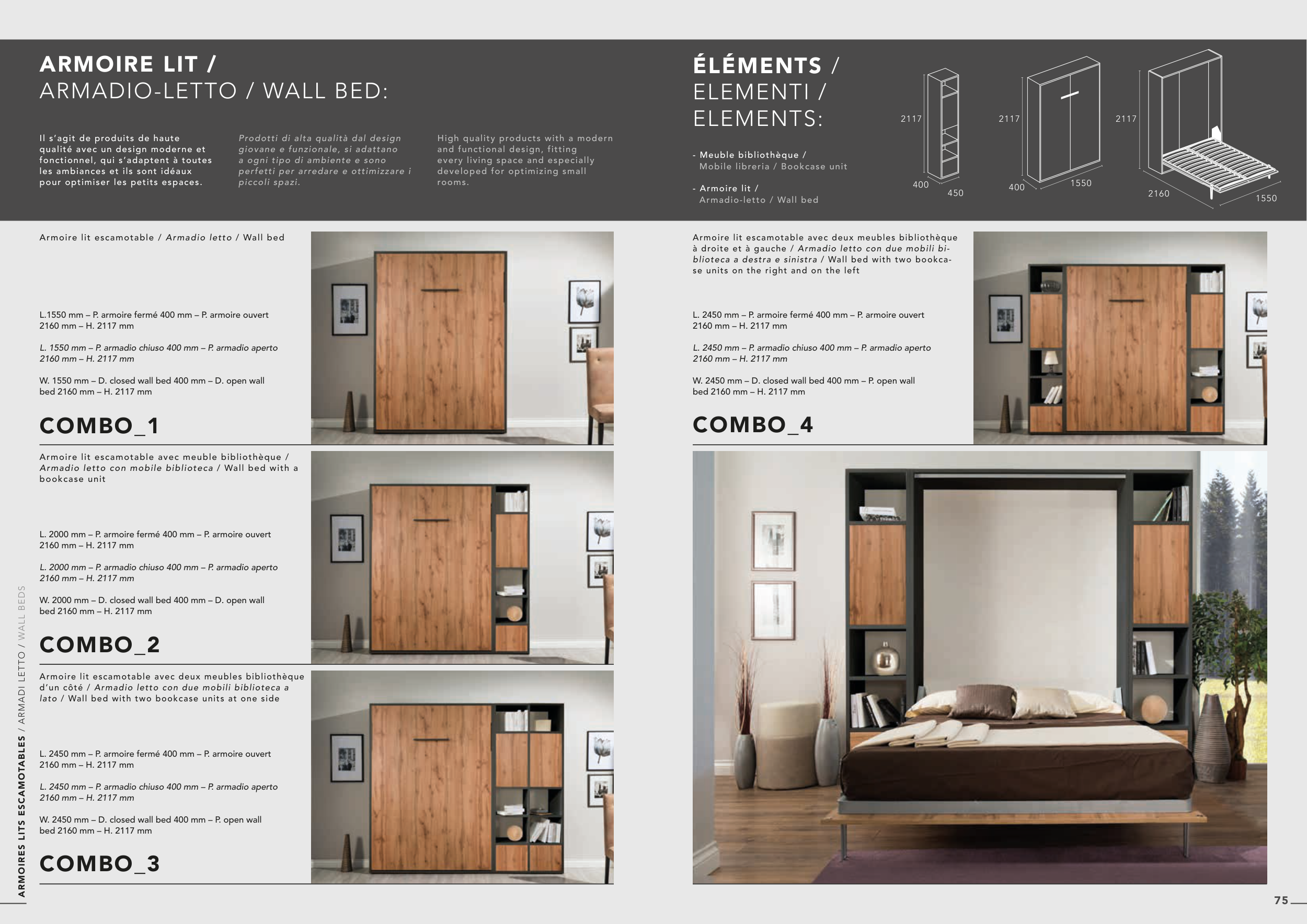 ARMOIRE LIT /
ARMADIO-LETTO / WALL BED:

Il s'agit de produits de haute qualité avec un design moderne et fonctionnel, qui s'adaptent à toutes les ambiances et ils sont idéaux pour optimiser les petits espaces.

Prodotti di alta qualità dal design giovane e funzionale, si adattano a ogni tipo di ambiente e sono perfetti per arredare e ottimizzare i piccoli spazi.

High quality products with a modern and functional design, fitting every living space and especially developed for optimizing small rooms.

ÉLÉMENTS /
ELEMENTI /
ELEMENTS:

- Meuble bibliothèque /
Mobile libreria / Bookcase unit

- Armoire lit /
Armadio-letto / Wall bed

2117
400
450
2117
400
1550
2117
2160
1550

Armoire lit escamotable / Armadio letto / Wall bed

L.1550 mm – P. armoire fermé 400 mm – P. armoire ouvert 2160 mm – H. 2117 mm

L. 1550 mm – P. armadio chiuso 400 mm – P. armadio aperto 2160 mm – H. 2117 mm

W. 1550 mm – D. closed wall bed 400 mm – D. open wall bed 2160 mm – H. 2117 mm

COMBO_1

Armoire lit escamotable avec meuble bibliothèque / Armadio letto con mobile biblioteca / Wall bed with a bookcase unit

L. 2000 mm – P. armoire fermé 400 mm – P. armoire ouvert 2160 mm – H. 2117 mm

L. 2000 mm – P. armadio chiuso 400 mm – P. armadio aperto 2160 mm – H. 2117 mm

W. 2000 mm – D. closed wall bed 400 mm – D. open wall bed 2160 mm – H. 2117 mm

COMBO_2

Armoire lit escamotable avec deux meubles bibliothèque d'un côté / Armadio letto con due mobili biblioteca a lato / Wall bed with two bookcase units at one side

L. 2450 mm – P. armoire fermé 400 mm – P. armoire ouvert 2160 mm – H. 2117 mm

L. 2450 mm – P. armadio chiuso 400 mm – P. armadio aperto 2160 mm – H. 2117 mm

W. 2450 mm – D. closed wall bed 400 mm – P. open wall bed 2160 mm – H. 2117 mm

COMBO_3

Armoire lit escamotable avec deux meubles bibliothèque à droite et à gauche / Armadio letto con due mobili biblioteca a destra e sinistra / Wall bed with two bookcase units on the right and on the left

L. 2450 mm – P. armoire fermé 400 mm – P. armoire ouvert 2160 mm – H. 2117 mm

L. 2450 mm – P. armadio chiuso 400 mm – P. armadio aperto 2160 mm – H. 2117 mm

W. 2450 mm – D. closed wall bed 400 mm – P. open wall bed 2160 mm – H. 2117 mm

COMBO_4

ARMOIRES LITS ESCAMOTABLES / ARMADI LETTO / WALL BEDS

75